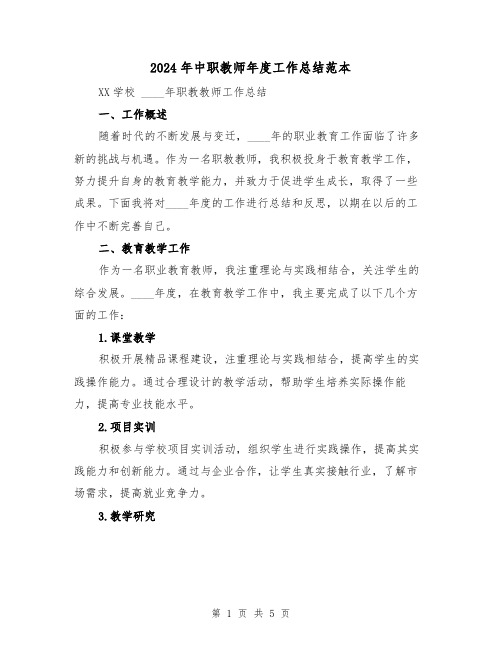 2024年中职教师年度工作总结范本

XX学校 ____年职教教师工作总结

一、工作概述

随着时代的不断发展与变迁，____年的职业教育工作面临了许多新的挑战与机遇。作为一名职教教师，我积极投身于教育教学工作，努力提升自身的教育教学能力，并致力于促进学生成长，取得了一些成果。下面我将对____年度的工作进行总结和反思，以期在以后的工作中不断完善自己。

二、教育教学工作

作为一名职业教育教师，我注重理论与实践相结合，关注学生的综合发展。____年度，在教育教学工作中，我主要完成了以下几个方面的工作：

1.课堂教学

积极开展精品课程建设，注重理论与实践相结合，提高学生的实践操作能力。通过合理设计的教学活动，帮助学生培养实际操作能力，提高专业技能水平。

2.项目实训

积极参与学校项目实训活动，组织学生进行实践操作，提高其实践能力和创新能力。通过与企业合作，让学生真实接触行业，了解市场需求，提高就业竞争力。

3.教学研究

第 1 页 共 5 页